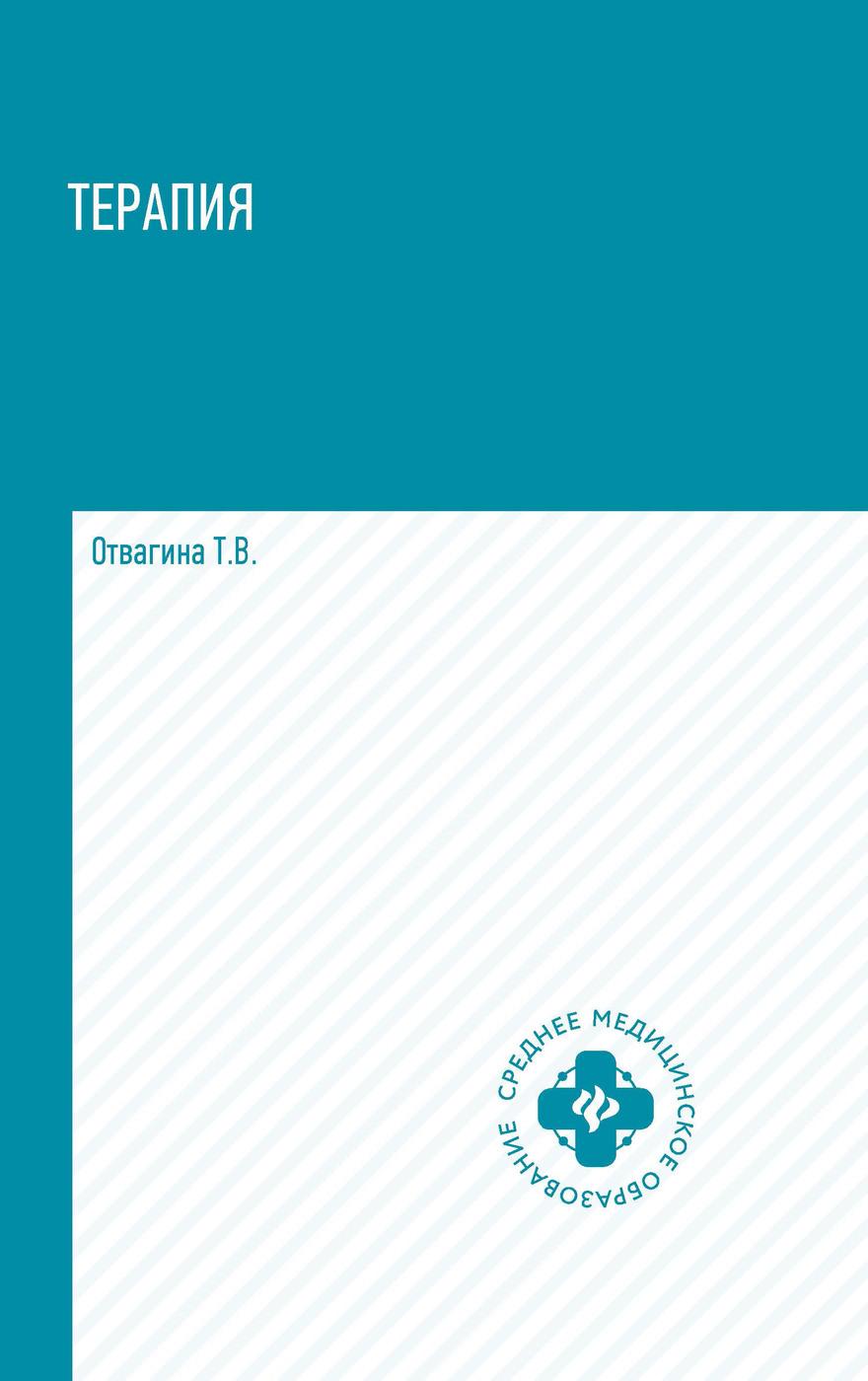 ТЕРАПИЯ

Отвагина Т.В.

СРЕДНЕЕ МЕДИЦИНСКОЕ ОБРАЗОВАНИЕ